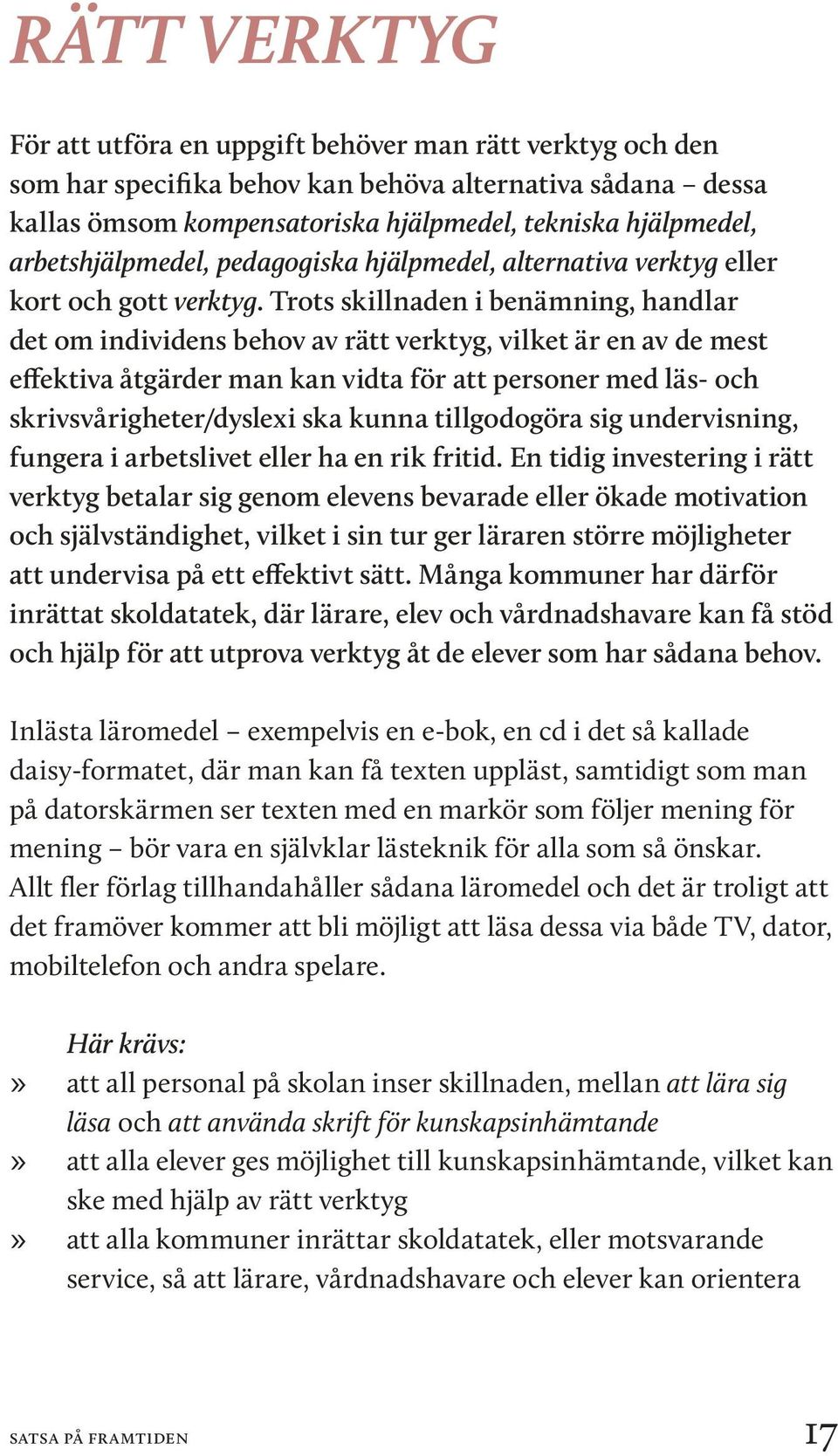 RÄTT VERKTYG

För att utföra en uppgift behöver man rätt verktyg och den som har specifika behov kan behöva alternativa sådana – dessa kallas ömsom kompensatoriska hjälpmedel, tekniska hjälpmedel, arbetshjälpmedel, pedagogiska hjälpmedel, alternativa verktyg eller kort och gott verktyg. Trots skillnaden i benämning, handlar det om individens behov av rätt verktyg, vilket är en av de mest effektiva åtgärder man kan vidta för att personer med läs- och skrivsvårigheter/dyslexi ska kunna tillgodogöra sig undervisning, fungera i arbetslivet eller ha en rik fritid. En tidig investering i rätt verktyg betalar sig genom elevens bevarade eller ökade motivation och självständighet, vilket i sin tur ger läraren större möjligheter att undervisa på ett effektivt sätt. Många kommuner har därför inrättat skoldatatek, där lärare, elev och vårdnadshavare kan få stöd och hjälp för att utprova verktyg åt de elever som har sådana behov.

Inlästa läromedel – exempelvis en e-bok, en cd i det så kallade daisy-formatet, där man kan få texten uppläst, samtidigt som man på datorskärmen ser texten med en markör som följer mening för mening – bör vara en självklar lästeknik för alla som så önskar. Allt fler förlag tillhandahåller sådana läromedel och det är troligt att det framöver kommer att bli möjligt att läsa dessa via både TV, dator, mobiltelefon och andra spelare.

Här krävs:
» att all personal på skolan inser skillnaden, mellan att lära sig läsa och att använda skrift för kunskapsinhämtande
» att alla elever ges möjlighet till kunskapsinhämtande, vilket kan ske med hjälp av rätt verktyg
» att alla kommuner inrättar skoldatatek, eller motsvarande service, så att lärare, vårdnadshavare och elever kan orientera

SATSA PÅ FRAMTIDEN 17